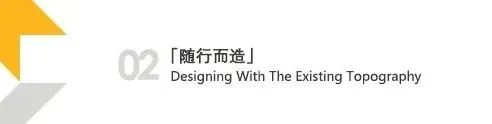 02 「随行而造」
Designing With The Existing Topography